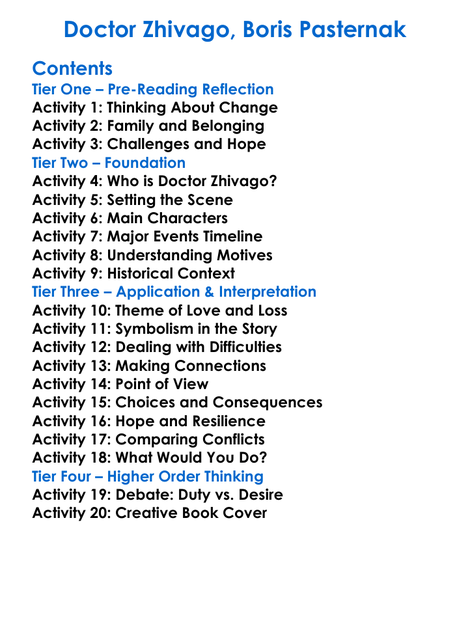 Doctor Zhivago, Boris Pasternak

Contents
Tier One – Pre-Reading Reflection
Activity 1: Thinking About Change
Activity 2: Family and Belonging
Activity 3: Challenges and Hope
Tier Two – Foundation
Activity 4: Who is Doctor Zhivago?
Activity 5: Setting the Scene
Activity 6: Main Characters
Activity 7: Major Events Timeline
Activity 8: Understanding Motives
Activity 9: Historical Context
Tier Three – Application & Interpretation
Activity 10: Theme of Love and Loss
Activity 11: Symbolism in the Story
Activity 12: Dealing with Difficulties
Activity 13: Making Connections
Activity 14: Point of View
Activity 15: Choices and Consequences
Activity 16: Hope and Resilience
Activity 17: Comparing Conflicts
Activity 18: What Would You Do?
Tier Four – Higher Order Thinking
Activity 19: Debate: Duty vs. Desire
Activity 20: Creative Book Cover